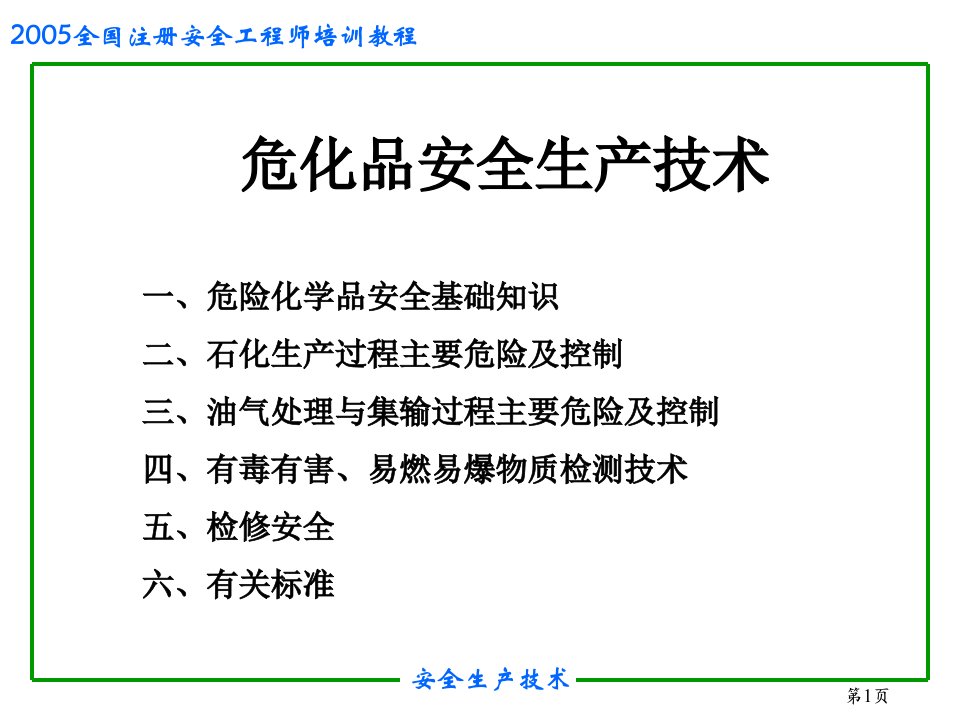 2005全国注册安全工程师培训教程

危化品安全生产技术

一、危险化学品安全基础知识

二、石化生产过程主要危险及控制

三、油气处理与集输过程主要危险及控制

四、有毒有害、易燃易爆物质检测技术

五、检修安全

六、有关标准

安全生产技术

第1页